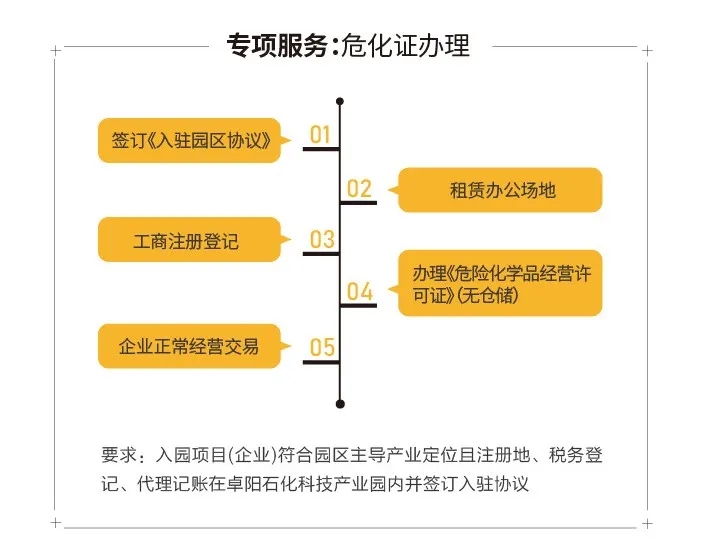 专项服务:危化证办理

签订《入驻园区协议》
01

02
租赁办公场地

工商注册登记
03

04
办理《危险化学品经营许可证》(无仓储)

企业正常经营交易
05

要求:入园项目(企业)符合园区主导产业定位且注册地、税务登记、代理记账在卓阳石化科技产业园内并签订入驻协议